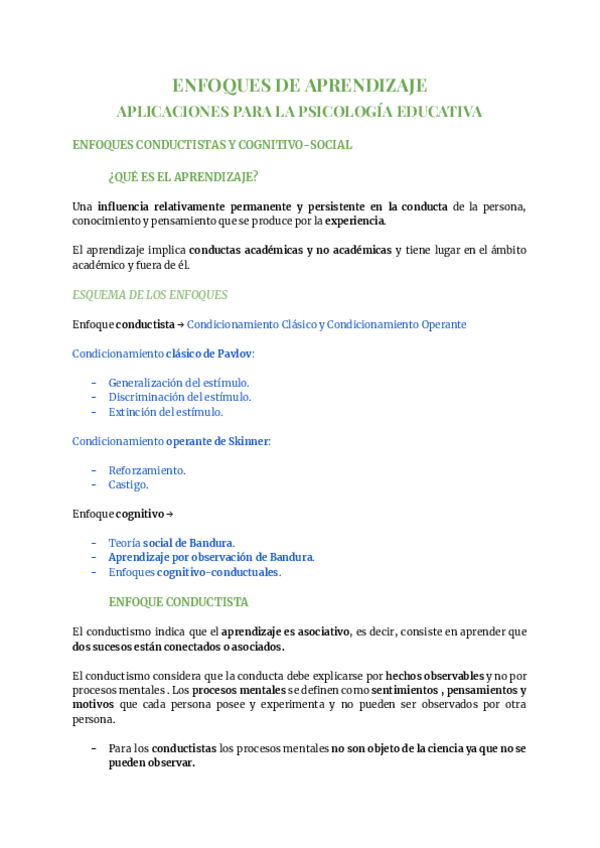 ENFOQUES DE APRENDIZAJE

APLICACIONES PARA LA PSICOLOGÍA EDUCATIVA

ENFOQUES CONDUCTISTAS Y COGNITIVO-SOCIAL

¿QUÉ ES EL APRENDIZAJE?

Una influencia relativamente permanente y persistente en la conducta de la persona, conocimiento y pensamiento que se produce por la experiencia.

El aprendizaje implica conductas académicas y no académicas y tiene lugar en el ámbito académico y fuera de él.

ESQUEMA DE LOS ENFOQUES

Enfoque conductista → Condicionamiento Clásico y Condicionamiento Operante

Condicionamiento clásico de Pavlov:

- Generalización del estímulo.
- Discriminación del estímulo.
- Extinción del estímulo.

Condicionamiento operante de Skinner:

- Reforzamiento.
- Castigo.

Enfoque cognitivo →

- Teoría social de Bandura.
- Aprendizaje por observación de Bandura.
- Enfoques cognitivo-conductuales.

ENFOQUE CONDUCTISTA

El conductismo indica que el aprendizaje es asociativo, es decir, consiste en aprender que dos sucesos están conectados o asociados.

El conductismo considera que la conducta debe explicarse por hechos observables y no por procesos mentales . Los procesos mentales se definen como sentimientos , pensamientos y motivos que cada persona posee y experimenta y no pueden ser observados por otra persona.

- Para los conductistas los procesos mentales no son objeto de la ciencia ya que no se pueden observar.